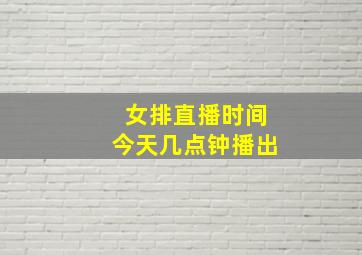 女排直播时间
今天几点钟播出